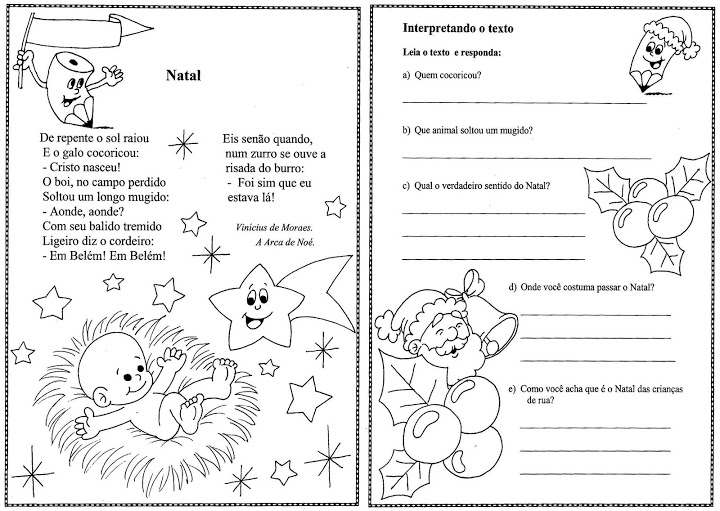 Natal

De repente o sol raiou
E o galo cocoricou:
- Cristo nasceu!
O boi, no campo perdido
Soltou um longo mugido:
- Aonde, aonde?
Com seu balido tremido
Ligeiro diz o cordeiro:
- Em Belém! Em Belém!

Eis senão quando,
num zurro se ouve a
risada do burro:
- Foi sim que eu
estava lá!

Vinícius de Moraes.
A Arca de Noé.

Interpretando o texto

Leia o texto e responda:

a) Quem cocoricou?

b) Que animal soltou um mugido?

c) Qual o verdadeiro sentido do Natal?

d) Onde você costuma passar o Natal?

e) Como você acha que é o Natal das crianças de rua?